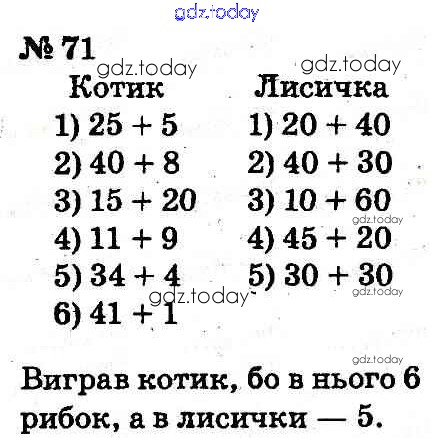 № 71

Котик
1) $25 + 5$
2) $40 + 8$
3) $15 + 20$
4) $11 + 9$
5) $34 + 4$
6) $41 + 1$

Лисичка
1) $20 + 40$
2) $40 + 30$
3) $10 + 60$
4) $45 + 20$
5) $30 + 30$

Виграв котик, бо в нього 6 рибок, а в лисички — 5.

gdz.today